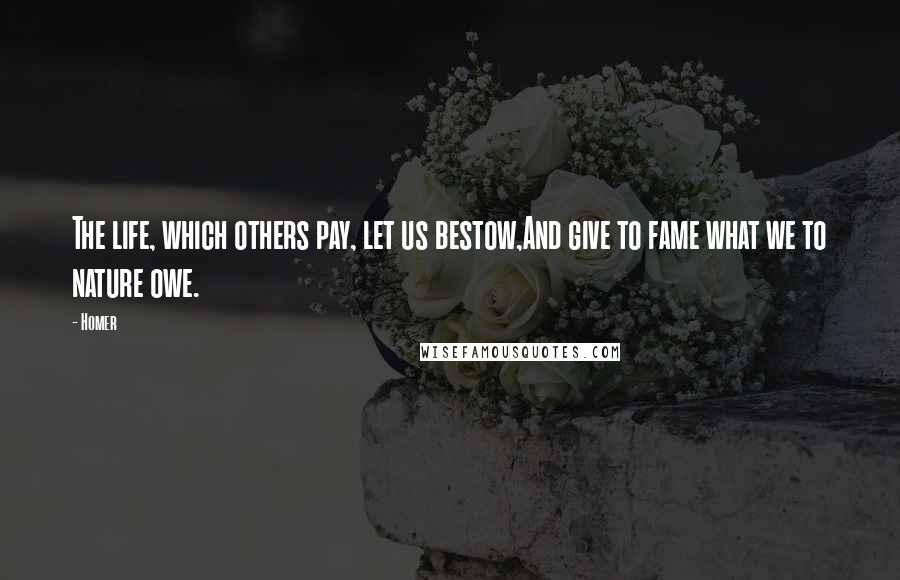 The life, which others pay, let us bestow,And give to fame what we to nature owe.

- Homer

WISEFAMOUSQUOTES.COM